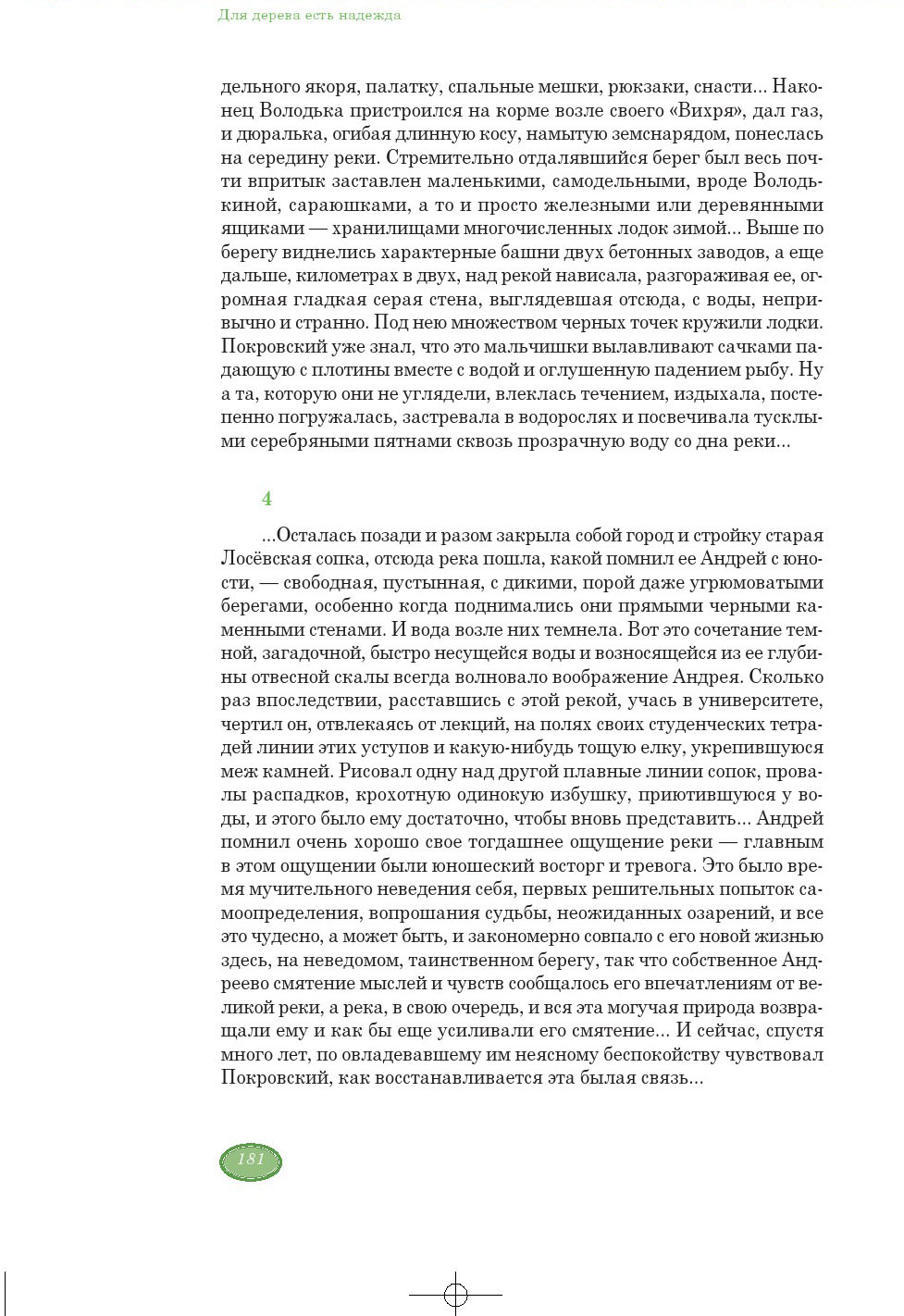 Для дерева есть надежда

дельного якоря, палатку, спальные мешки, рюкзаки, снасти... Наконец Володька пристроился на корме возле своего «Вихря», дал газ, и дюралька, огибая длинную косу, намытую земснарядом, понеслась на середину реки. Стремительно отдалявшийся берег был весь почти впритык заставлен маленькими, самодельными, вроде Володькиной, сараюшками, а то и просто железными или деревянными ящиками — хранилищами многочисленных лодок зимой... Выше по берегу виднелись характерные башни двух бетонных заводов, а еще дальше, километрах в двух, над рекой нависала, разгораживая ее, огромная гладкая серая стена, выглядевшая отсюда, с воды, непривычно и странно. Под нею множеством черных точек кружили лодки. Покровский уже знал, что это мальчишки вылавливают сачками падающую с плотины вместе с водой и оглушенную падением рыбу. Ну а та, которую они не углядели, влеклась течением, издыхала, постепенно погружалась, застревала в водорослях и посвечивала тусклыми серебряными пятнами сквозь прозрачную воду со дна реки...

4

...Осталась позади и разом закрыла собой город и стройку старая Лосёвская сопка, отсюда река пошла, какой помнил ее Андрей с юности, — свободная, пустынная, с дикими, порой даже угрюмоватыми берегами, особенно когда поднимались они прямыми черными каменными стенами. И вода возле них темнела. Вот это сочетание темной, загадочной, быстро несущейся воды и возносящейся из ее глубины отвесной скалы всегда волновало воображение Андрея. Сколько раз впоследствии, расставшись с этой рекой, учась в университете, чертил он, отвлекаясь от лекций, на полях своих студенческих тетрадей линии этих уступов и какую-нибудь тощую елку, укрепившуюся меж камней. Рисовал одну над другой плавные линии сопок, провалы распадков, крохотную одинокую избушку, приютившуюся у воды, и этого было ему достаточно, чтобы вновь представить... Андрей помнил очень хорошо свое тогдашнее ощущение реки — главным в этом ощущении были юношеский восторг и тревога. Это было время мучительного неведения себя, первых решительных попыток самоопределения, вопрошания судьбы, неожиданных озарений, и все это чудесно, а может быть, и закономерно совпало с его новой жизнью здесь, на неведомом, таинственном берегу, так что собственное Андреево смятение мыслей и чувств сообщалось его впечатлениям от великой реки, а река, в свою очередь, и вся эта могучая природа возвращали ему и как бы еще усиливали его смятение... И сейчас, спустя много лет, по овладевавшему им неясному беспокойству чувствовал Покровский, как восстанавливается эта былая связь...

181